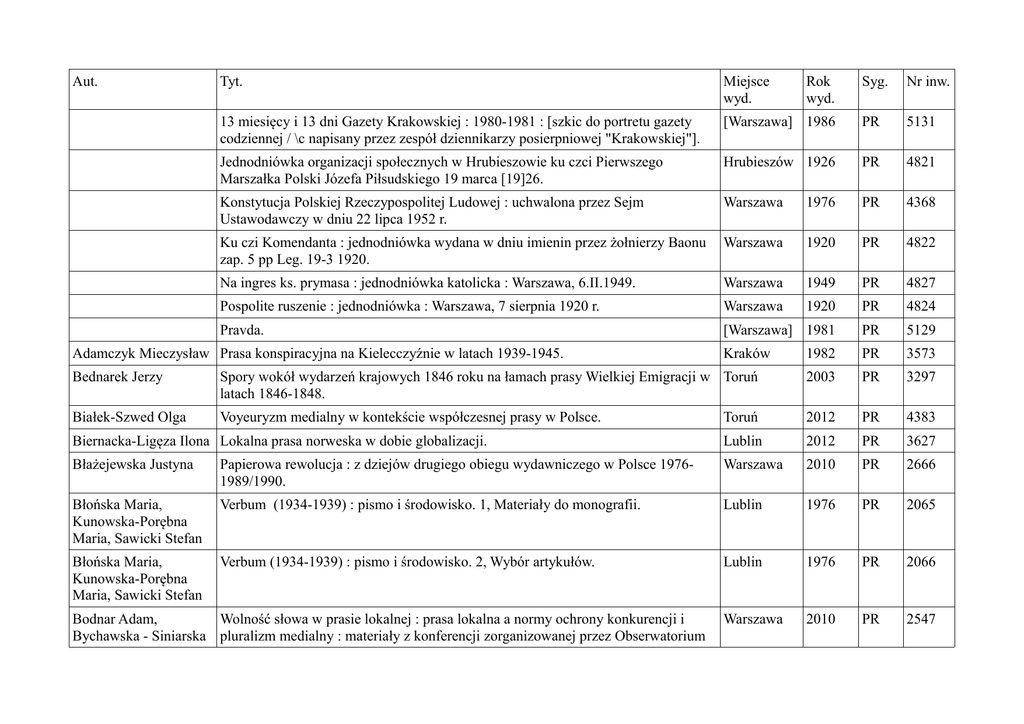 | Aut. | Tyt. | Miejsce wyd. | Rok wyd. | Syg. | Nr inw. |
|---|---|---|---|---|---|
| | 13 miesięcy i 13 dni Gazety Krakowskiej : 1980-1981 : [szkic do portretu gazety codziennej / \c napisany przez zespół dziennikarzy posierpniowej "Krakowskiej"]. | [Warszawa] | 1986 | PR | 5131 |
| | Jednodniówka organizacji społecznych w Hrubieszowie ku czci Pierwszego Marszałka Polski Józefa Piłsudskiego 19 marca [19]26. | Hrubieszów | 1926 | PR | 4821 |
| | Konstytucja Polskiej Rzeczypospolitej Ludowej : uchwalona przez Sejm Ustawodawczy w dniu 22 lipca 1952 r. | Warszawa | 1976 | PR | 4368 |
| | Ku czi Komendanta : jednodniówka wydana w dniu imienin przez żołnierzy Baonu zap. 5 pp Leg. 19-3 1920. | Warszawa | 1920 | PR | 4822 |
| | Na ingres ks. prymasa : jednodniówka katolicka : Warszawa, 6.II.1949. | Warszawa | 1949 | PR | 4827 |
| | Pospolite ruszenie : jednodniówka : Warszawa, 7 sierpnia 1920 r. | Warszawa | 1920 | PR | 4824 |
| | Pravda. | [Warszawa] | 1981 | PR | 5129 |
| Adamczyk Mieczysław | Prasa konspiracyjna na Kielecczyźnie w latach 1939-1945. | Kraków | 1982 | PR | 3573 |
| Bednarek Jerzy | Spory wokół wydarzeń krajowych 1846 roku na łamach prasy Wielkiej Emigracji w latach 1846-1848. | Toruń | 2003 | PR | 3297 |
| Białek-Szwed Olga | Voyeuryzm medialny w kontekście współczesnej prasy w Polsce. | Toruń | 2012 | PR | 4383 |
| Biernacka-Ligęza Ilona | Lokalna prasa norweska w dobie globalizacji. | Lublin | 2012 | PR | 3627 |
| Błażejewska Justyna | Papierowa rewolucja : z dziejów drugiego obiegu wydawniczego w Polsce 1976-1989/1990. | Warszawa | 2010 | PR | 2666 |
| Błońska Maria, Kunowska-Porębna Maria, Sawicki Stefan | Verbum (1934-1939) : pismo i środowisko. 1, Materiały do monografii. | Lublin | 1976 | PR | 2065 |
| Błońska Maria, Kunowska-Porębna Maria, Sawicki Stefan | Verbum (1934-1939) : pismo i środowisko. 2, Wybór artykułów. | Lublin | 1976 | PR | 2066 |
| Bodnar Adam, Bychawska - Siniarska | Wolność słowa w prasie lokalnej : prasa lokalna a normy ochrony konkurencji i pluralizm medialny : materiały z konferencji zorganizowanej przez Obserwatorium | Warszawa | 2010 | PR | 2547 |